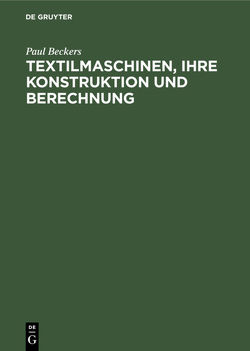 DE GRUYTER

Paul Beckers

TEXTILMASCHINEN, IHRE KONSTRUKTION UND BERECHNUNG

DE
G